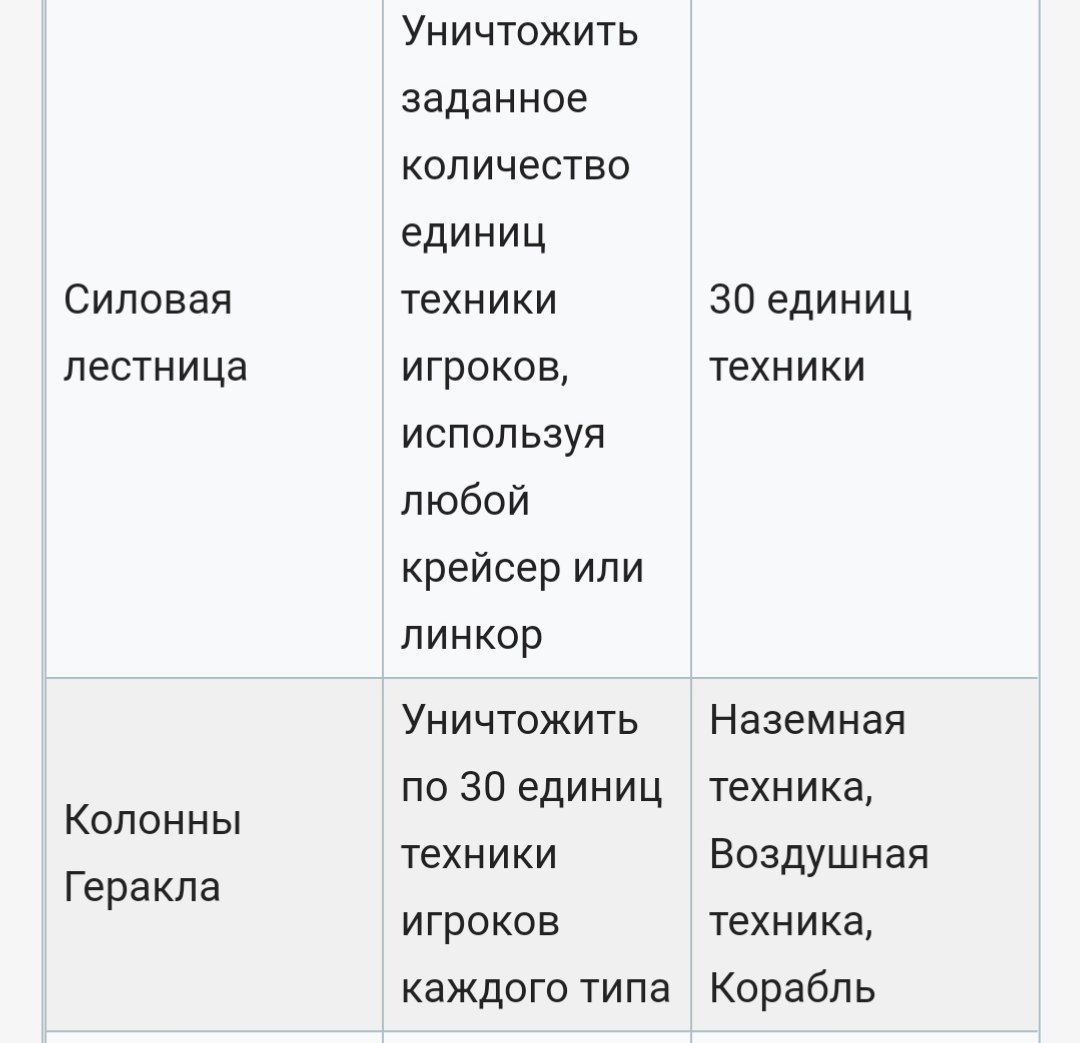 | | | |
|---|---|---|
| Силовая лестница | Уничтожить заданное количество единиц техники игроков, используя любой крейсер или линкор | 30 единиц техники |
| Колонны Геракла | Уничтожить по 30 единиц техники игроков каждого типа | Наземная техника, Воздушная техника, Корабль |